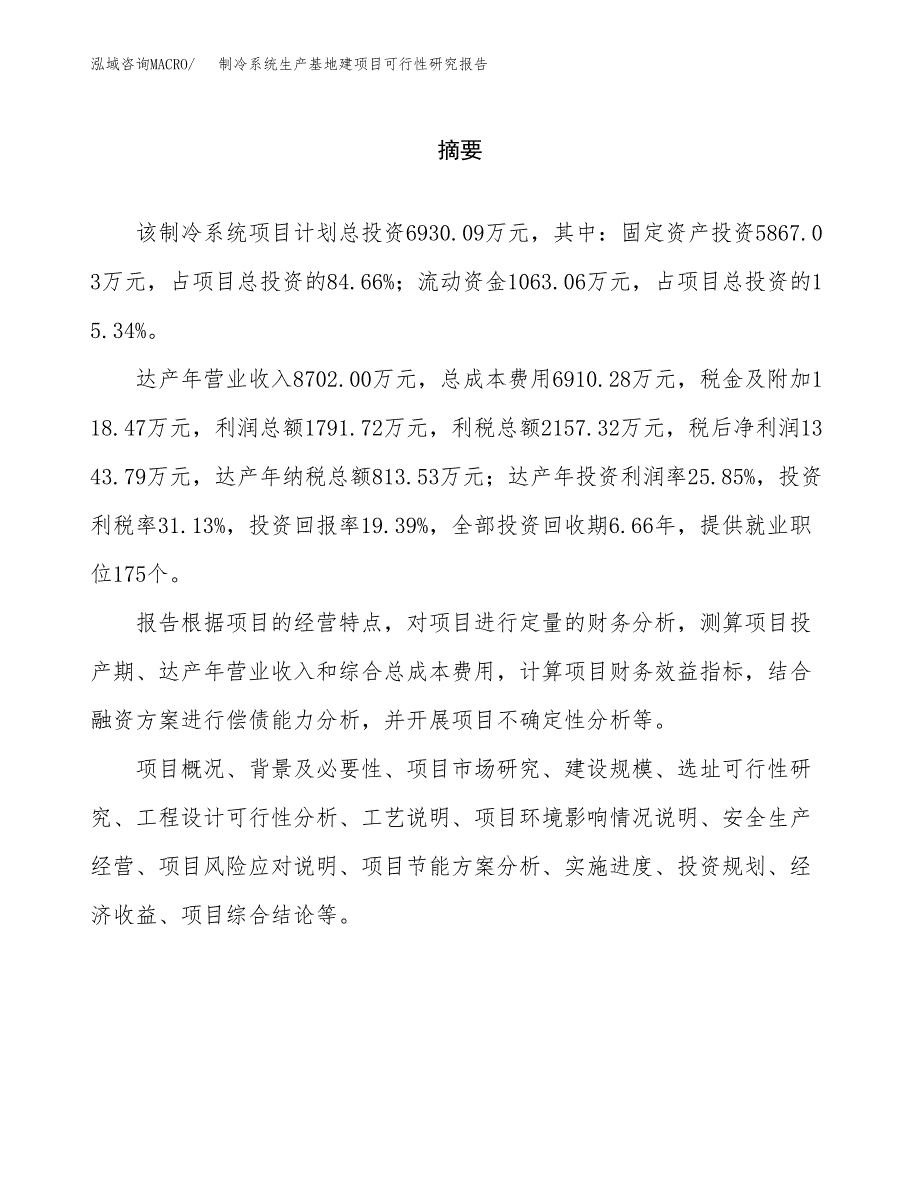 泓域咨询MACRO/　制冷系统生产基地建项目可行性研究报告

摘要

该制冷系统项目计划总投资6930.09万元，其中：固定资产投资5867.03万元，占项目总投资的84.66%；流动资金1063.06万元，占项目总投资的15.34%。

达产年营业收入8702.00万元，总成本费用6910.28万元，税金及附加118.47万元，利润总额1791.72万元，利税总额2157.32万元，税后净利润1343.79万元，达产年纳税总额813.53万元；达产年投资利润率25.85%，投资利税率31.13%，投资回报率19.39%，全部投资回收期6.66年，提供就业职位175个。

报告根据项目的经营特点，对项目进行定量的财务分析，测算项目投产期、达产年营业收入和综合总成本费用，计算项目财务效益指标，结合融资方案进行偿债能力分析，并开展项目不确定性分析等。

项目概况、背景及必要性、项目市场研究、建设规模、选址可行性研究、工程设计可行性分析、工艺说明、项目环境影响情况说明、安全生产经营、项目风险应对说明、项目节能方案分析、实施进度、投资规划、经济收益、项目综合结论等。